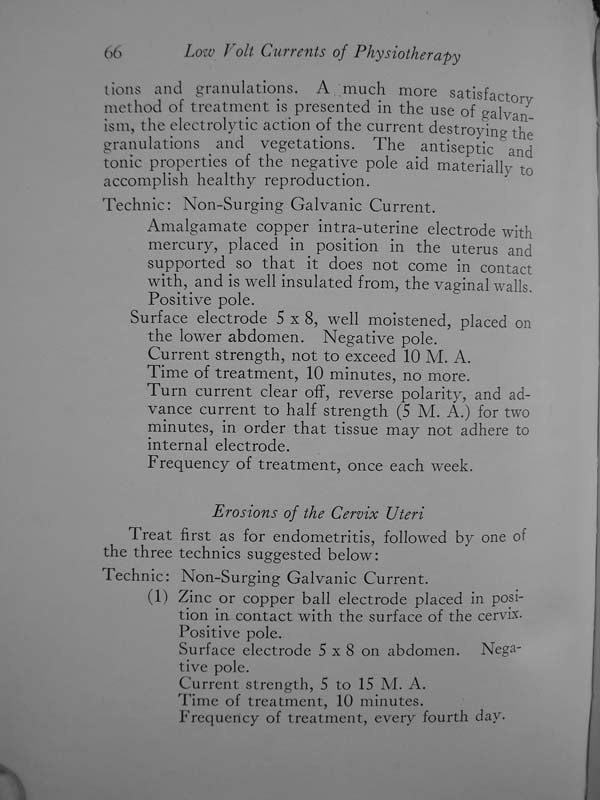 66 Low Volt Currents of Physiotherapy

tions and granulations. A much more satisfactory method of treatment is presented in the use of galvanism, the electrolytic action of the current destroying the granulations and vegetations. The antiseptic and tonic properties of the negative pole aid materially to accomplish healthy reproduction.

Technic: Non-Surging Galvanic Current.

Amalgamate copper intra-uterine electrode with mercury, placed in position in the uterus and supported so that it does not come in contact with, and is well insulated from, the vaginal walls. Positive pole.

Surface electrode 5 x 8, well moistened, placed on the lower abdomen. Negative pole.
Current strength, not to exceed 10 M. A.
Time of treatment, 10 minutes, no more.
Turn current clear off, reverse polarity, and advance current to half strength (5 M. A.) for two minutes, in order that tissue may not adhere to internal electrode.
Frequency of treatment, once each week.

Erosions of the Cervix Uteri

Treat first as for endometritis, followed by one of the three technics suggested below:

Technic: Non-Surging Galvanic Current.

(1) Zinc or copper ball electrode placed in position in contact with the surface of the cervix. Positive pole.
Surface electrode 5 x 8 on abdomen. Negative pole.
Current strength, 5 to 15 M. A.
Time of treatment, 10 minutes.
Frequency of treatment, every fourth day.